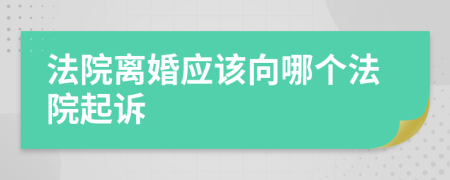 法院离婚应该向哪个法院起诉